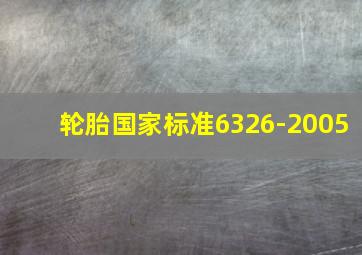 轮胎国家标准6326-2005